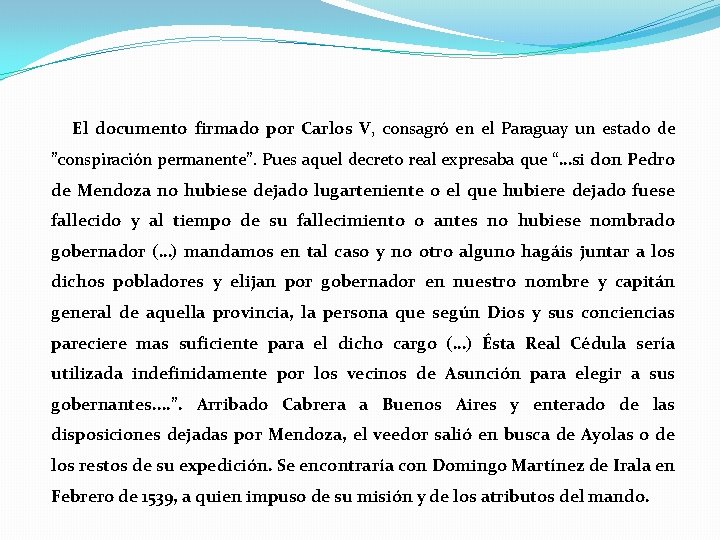 El documento firmado por Carlos V, consagró en el Paraguay un estado de "conspiración permanente". Pues aquel decreto real expresaba que "…si don Pedro de Mendoza no hubiese dejado lugarteniente o el que hubiere dejado fuese fallecido y al tiempo de su fallecimiento o antes no hubiese nombrado gobernador (…) mandamos en tal caso y no otro alguno hagáis juntar a los dichos pobladores y elijan por gobernador en nuestro nombre y capitán general de aquella provincia, la persona que según Dios y sus conciencias pareciere mas suficiente para el dicho cargo (…) Ésta Real Cédula sería utilizada indefinidamente por los vecinos de Asunción para elegir a sus gobernantes….". Arribado Cabrera a Buenos Aires y enterado de las disposiciones dejadas por Mendoza, el veedor salió en busca de Ayolas o de los restos de su expedición. Se encontraría con Domingo Martínez de Irala en Febrero de 1539, a quien impuso de su misión y de los atributos del mando.